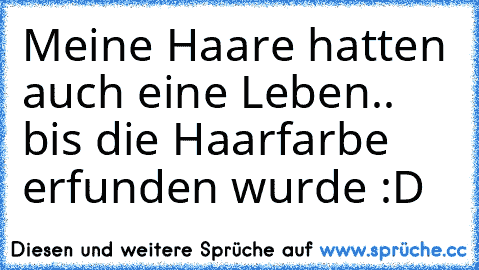 Meine Haare hatten auch eine Leben.. bis die Haarfarbe erfunden wurde :D

Diesen und weitere Sprüche auf www.sprüche.cc